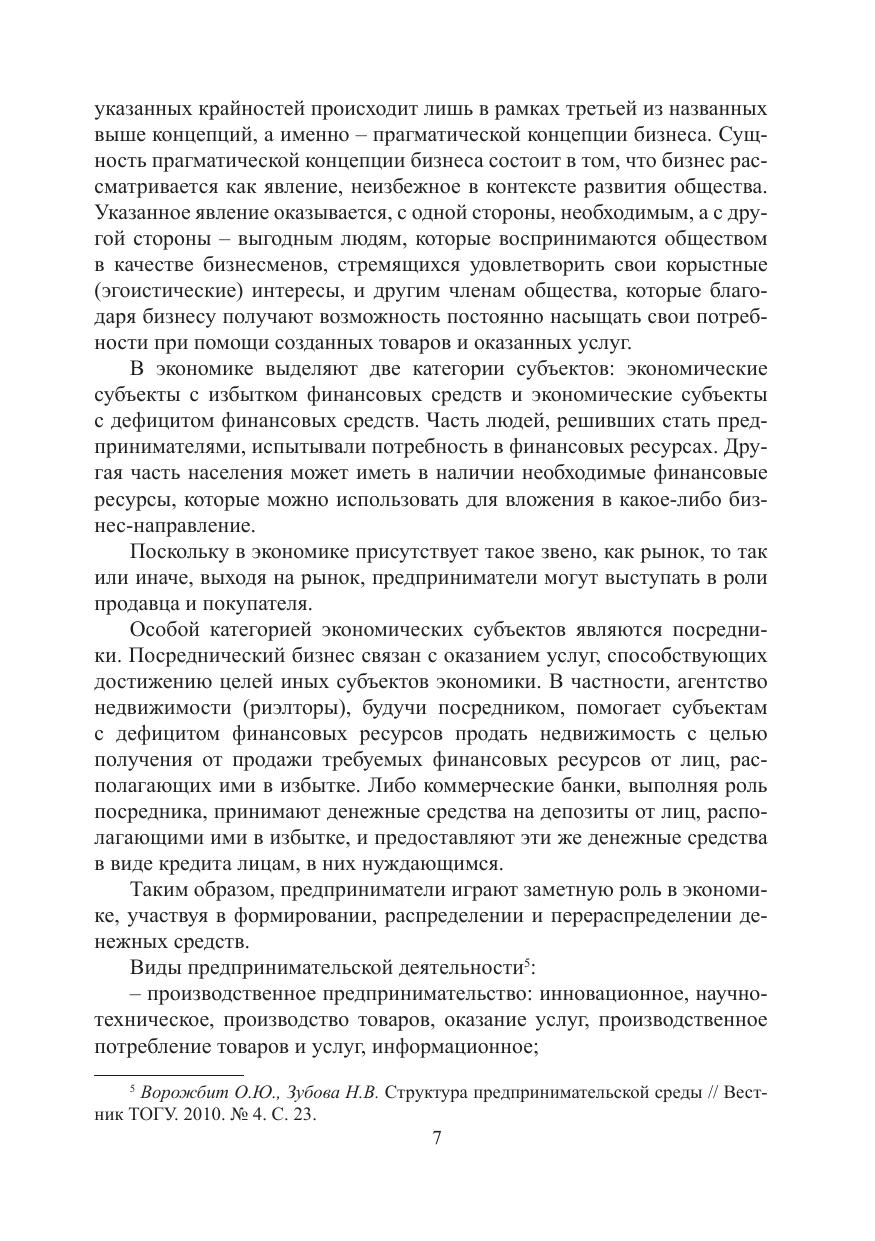 указанных крайностей происходит лишь в рамках третьей из названных выше концепций, а именно – прагматической концепции бизнеса. Сущность прагматической концепции бизнеса состоит в том, что бизнес рассматривается как явление, неизбежное в контексте развития общества. Указанное явление оказывается, с одной стороны, необходимым, а с другой стороны – выгодным людям, которые воспринимаются обществом в качестве бизнесменов, стремящихся удовлетворить свои корыстные (эгоистические) интересы, и другим членам общества, которые благодаря бизнесу получают возможность постоянно насыщать свои потребности при помощи созданных товаров и оказанных услуг.

В экономике выделяют две категории субъектов: экономические субъекты с избытком финансовых средств и экономические субъекты с дефицитом финансовых средств. Часть людей, решивших стать предпринимателями, испытывали потребность в финансовых ресурсах. Другая часть населения может иметь в наличии необходимые финансовые ресурсы, которые можно использовать для вложения в какое-либо бизнес-направление.

Поскольку в экономике присутствует такое звено, как рынок, то так или иначе, выходя на рынок, предприниматели могут выступать в роли продавца и покупателя.

Особой категорией экономических субъектов являются посредники. Посреднический бизнес связан с оказанием услуг, способствующих достижению целей иных субъектов экономики. В частности, агентство недвижимости (риэлторы), будучи посредником, помогает субъектам с дефицитом финансовых ресурсов продать недвижимость с целью получения от продажи требуемых финансовых ресурсов от лиц, располагающих ими в избытке. Либо коммерческие банки, выполняя роль посредника, принимают денежные средства на депозиты от лиц, располагающими ими в избытке, и предоставляют эти же денежные средства в виде кредита лицам, в них нуждающимся.

Таким образом, предприниматели играют заметную роль в экономике, участвуя в формировании, распределении и перераспределении денежных средств.

Виды предпринимательской деятельности$^5$:

– производственное предпринимательство: инновационное, научно-техническое, производство товаров, оказание услуг, производственное потребление товаров и услуг, информационное;

$^5$ Ворожбит О.Ю., Зубова Н.В. Структура предпринимательской среды // Вестник ТОГУ. 2010. № 4. С. 23.

7